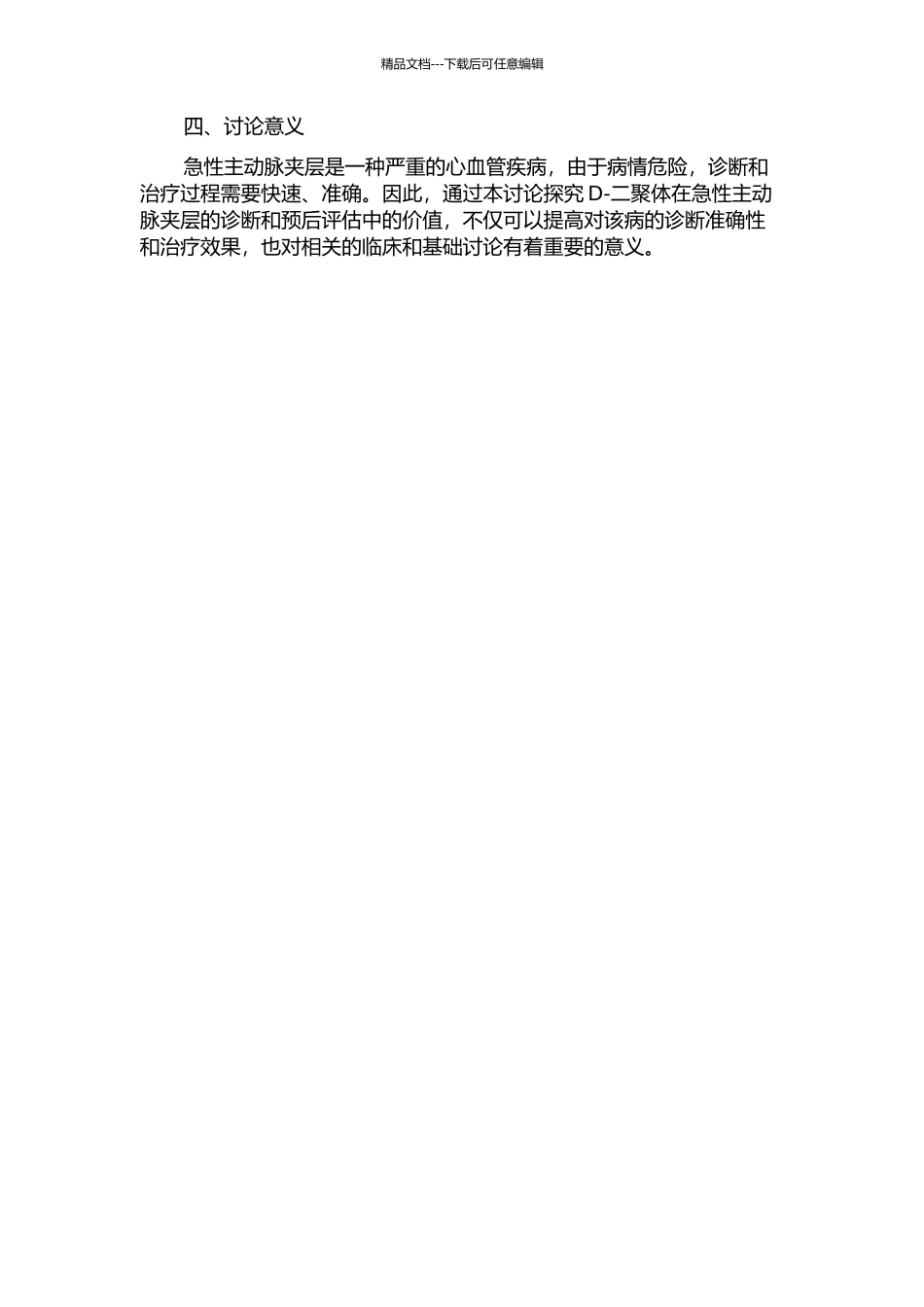 精品文档---下载后可任意编辑

四、讨论意义

急性主动脉夹层是一种严重的心血管疾病，由于病情危险，诊断和治疗过程需要快速、准确。因此，通过本讨论探究 D-二聚体在急性主动脉夹层的诊断和预后评估中的价值，不仅可以提高对该病的诊断准确性和治疗效果，也对相关的临床和基础讨论有着重要的意义。